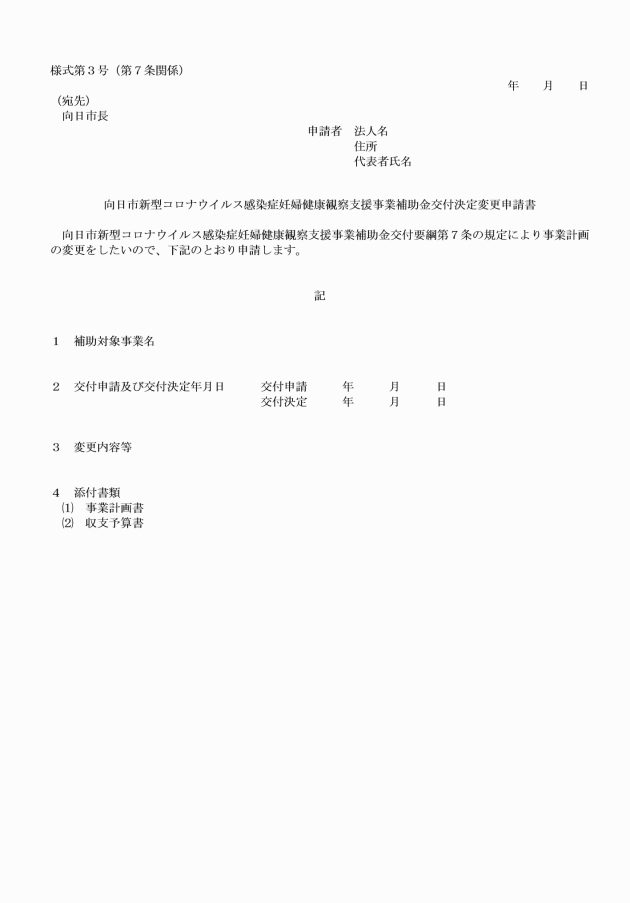 様式第３号（第７条関係）

年　月　日

（宛先）
向日市長

申請者　法人名
住所
代表者氏名

向日市新型コロナウイルス感染症妊婦健康観察支援事業補助金交付決定変更申請書

向日市新型コロナウイルス感染症妊婦健康観察支援事業補助金交付要綱第７条の規定により事業計画の変更をしたいので、下記のとおり申請します。

記

１　補助対象事業名

２　交付申請及び交付決定年月日　交付申請　年　月　日
交付決定　年　月　日

３　変更内容等

４　添付書類
⑴　事業計画書
⑵　収支予算書